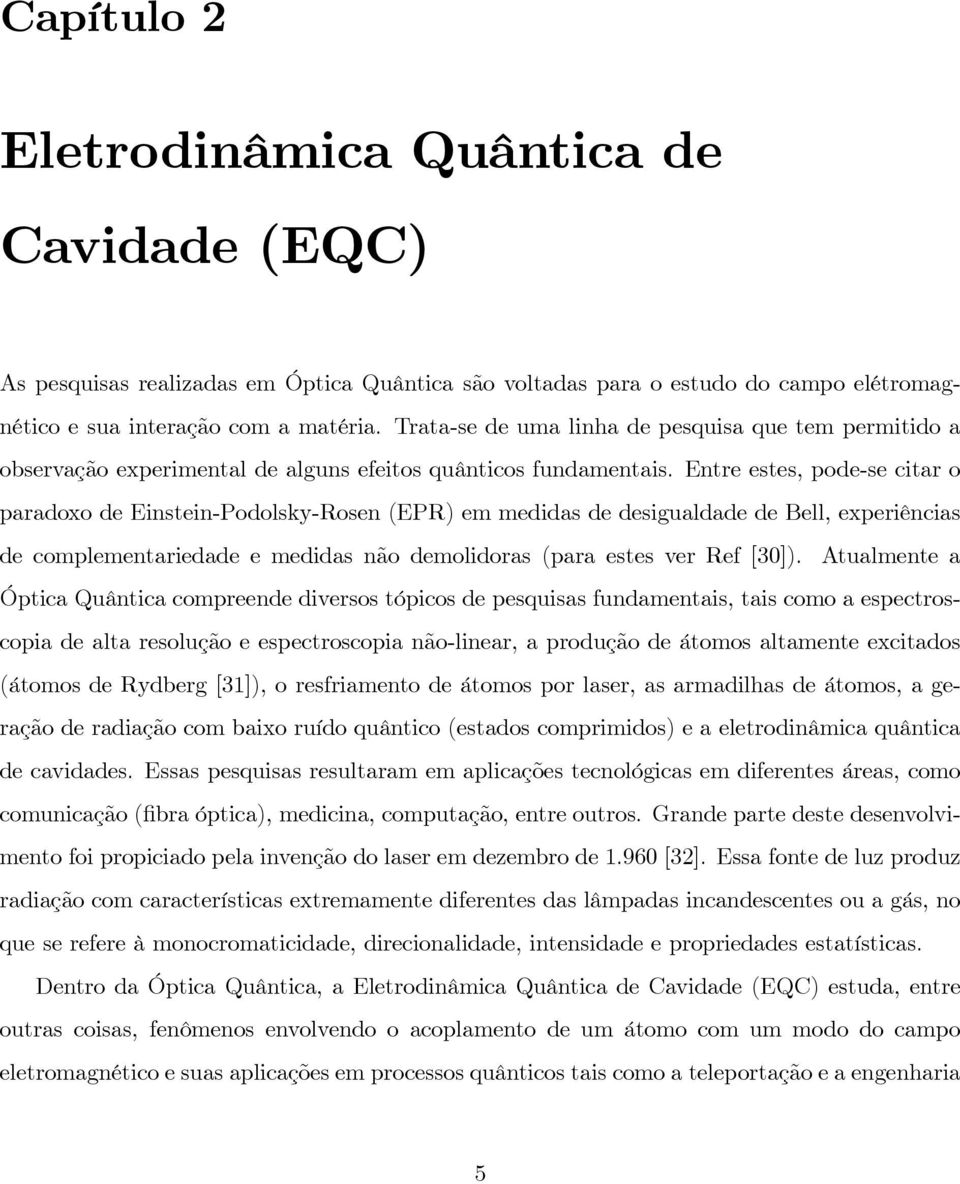 Capítulo 2

Eletrodinâmica Quântica de Cavidade (EQC)

As pesquisas realizadas em Óptica Quântica são voltadas para o estudo do campo elétromagnético e sua interação com a matéria. Trata-se de uma linha de pesquisa que tem permitido a observação experimental de alguns efeitos quânticos fundamentais. Entre estes, pode-se citar o paradoxo de Einstein-Podolsky-Rosen (EPR) em medidas de desigualdade de Bell, experiências de complementariedade e medidas não demolidoras (para estes ver Ref [30]). Atualmente a Óptica Quântica compreende diversos tópicos de pesquisas fundamentais, tais como a espectroscopia de alta resolução e espectroscopia não-linear, a produção de átomos altamente excitados (átomos de Rydberg [31]), o resfriamento de átomos por laser, as armadilhas de átomos, a geração de radiação com baixo ruído quântico (estados comprimidos) e a eletrodinâmica quântica de cavidades. Essas pesquisas resultaram em aplicações tecnológicas em diferentes áreas, como comunicação (fibra óptica), medicina, computação, entre outros. Grande parte deste desenvolvimento foi propiciado pela invenção do laser em dezembro de 1.960 [32]. Essa fonte de luz produz radiação com características extremamente diferentes das lâmpadas incandescentes ou a gás, no que se refere à monocromaticidade, direcionalidade, intensidade e propriedades estatísticas.

Dentro da Óptica Quântica, a Eletrodinâmica Quântica de Cavidade (EQC) estuda, entre outras coisas, fenômenos envolvendo o acoplamento de um átomo com um modo do campo eletromagnético e suas aplicações em processos quânticos tais como a teleportação e a engenharia

5